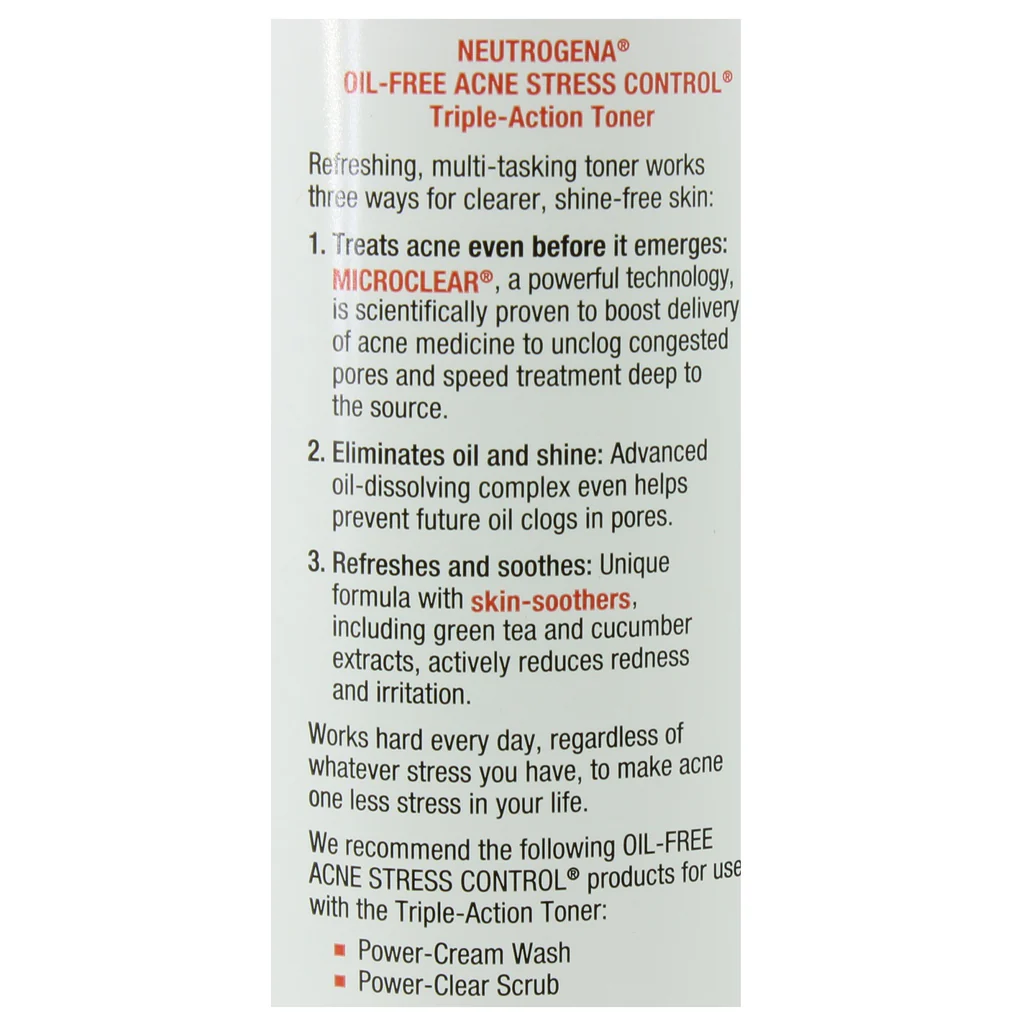 NEUTROGENA®
OIL-FREE ACNE STRESS CONTROL®
Triple-Action Toner

Refreshing, multi-tasking toner works three ways for clearer, shine-free skin:

1. Treats acne even before it emerges: MICROCLEAR®, a powerful technology, is scientifically proven to boost delivery of acne medicine to unclog congested pores and speed treatment deep to the source.

2. Eliminates oil and shine: Advanced oil-dissolving complex even helps prevent future oil clogs in pores.

3. Refreshes and soothes: Unique formula with skin-soothers, including green tea and cucumber extracts, actively reduces redness and irritation.

Works hard every day, regardless of whatever stress you have, to make acne one less stress in your life.

We recommend the following OIL-FREE ACNE STRESS CONTROL® products for use with the Triple-Action Toner:

• Power-Cream Wash
• Power-Clear Scrub